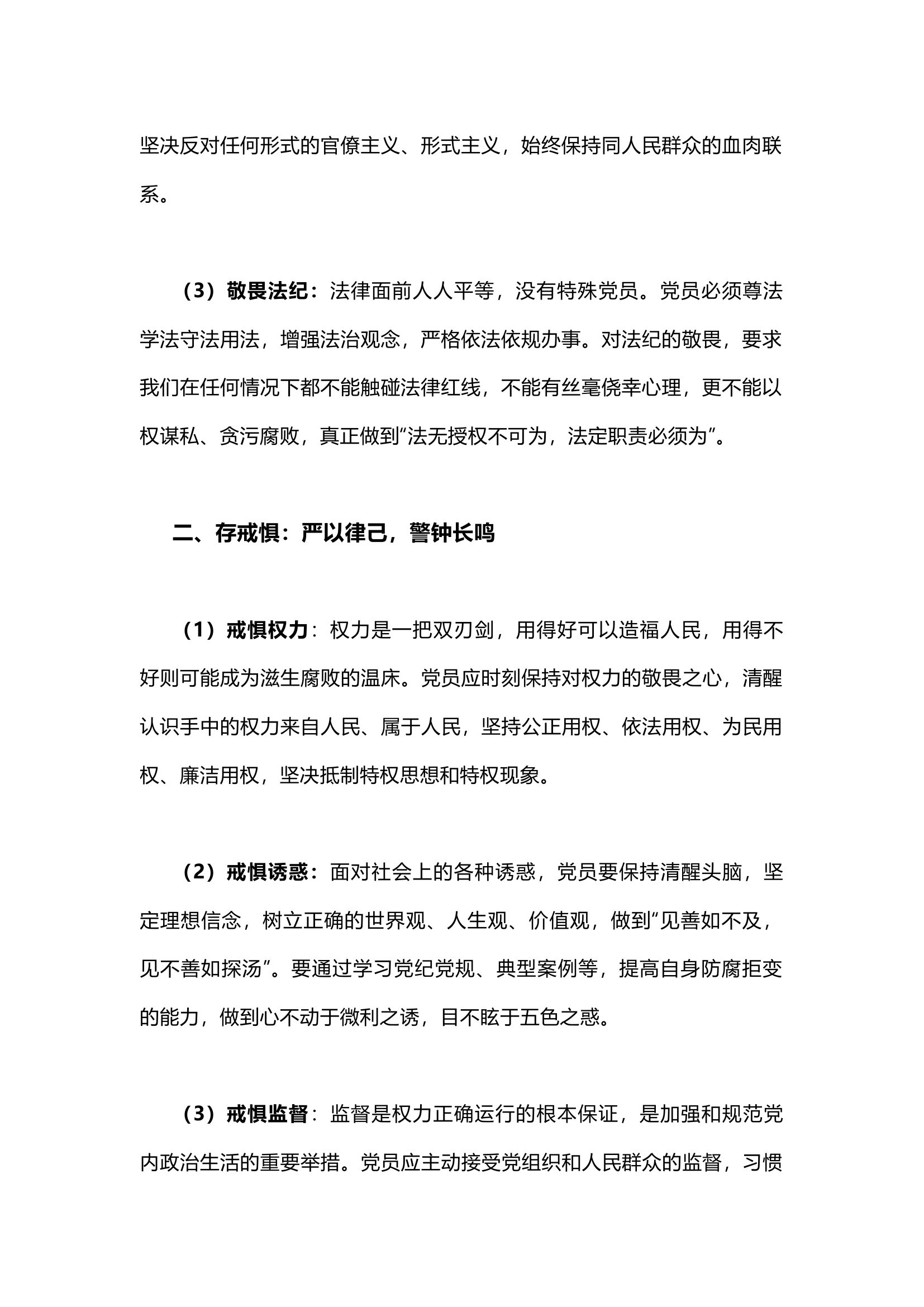 坚决反对任何形式的官僚主义、形式主义，始终保持同人民群众的血肉联系。

（3）敬畏法纪：法律面前人人平等，没有特殊党员。党员必须尊法学法守法用法，增强法治观念，严格依法依规办事。对法纪的敬畏，要求我们在任何情况下都不能触碰法律红线，不能有丝毫侥幸心理，更不能以权谋私、贪污腐败，真正做到“法无授权不可为，法定职责必须为”。

二、存戒惧：严以律己，警钟长鸣

（1）戒惧权力：权力是一把双刃剑，用得好可以造福人民，用得不好则可能成为滋生腐败的温床。党员应时刻保持对权力的敬畏之心，清醒认识手中的权力来自人民、属于人民，坚持公正用权、依法用权、为民用权、廉洁用权，坚决抵制特权思想和特权现象。

（2）戒惧诱惑：面对社会上的各种诱惑，党员要保持清醒头脑，坚定理想信念，树立正确的世界观、人生观、价值观，做到“见善如不及，见不善如探汤”。要通过学习党纪党规、典型案例等，提高自身防腐拒变的能力，做到心不动于微利之诱，目不眩于五色之惑。

（3）戒惧监督：监督是权力正确运行的根本保证，是加强和规范党内政治生活的重要举措。党员应主动接受党组织和人民群众的监督，习惯